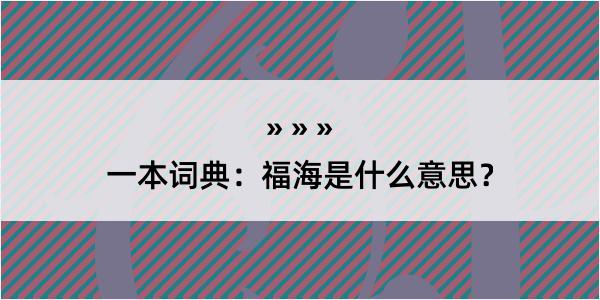 » » »

一本词典：福海是什么意思？